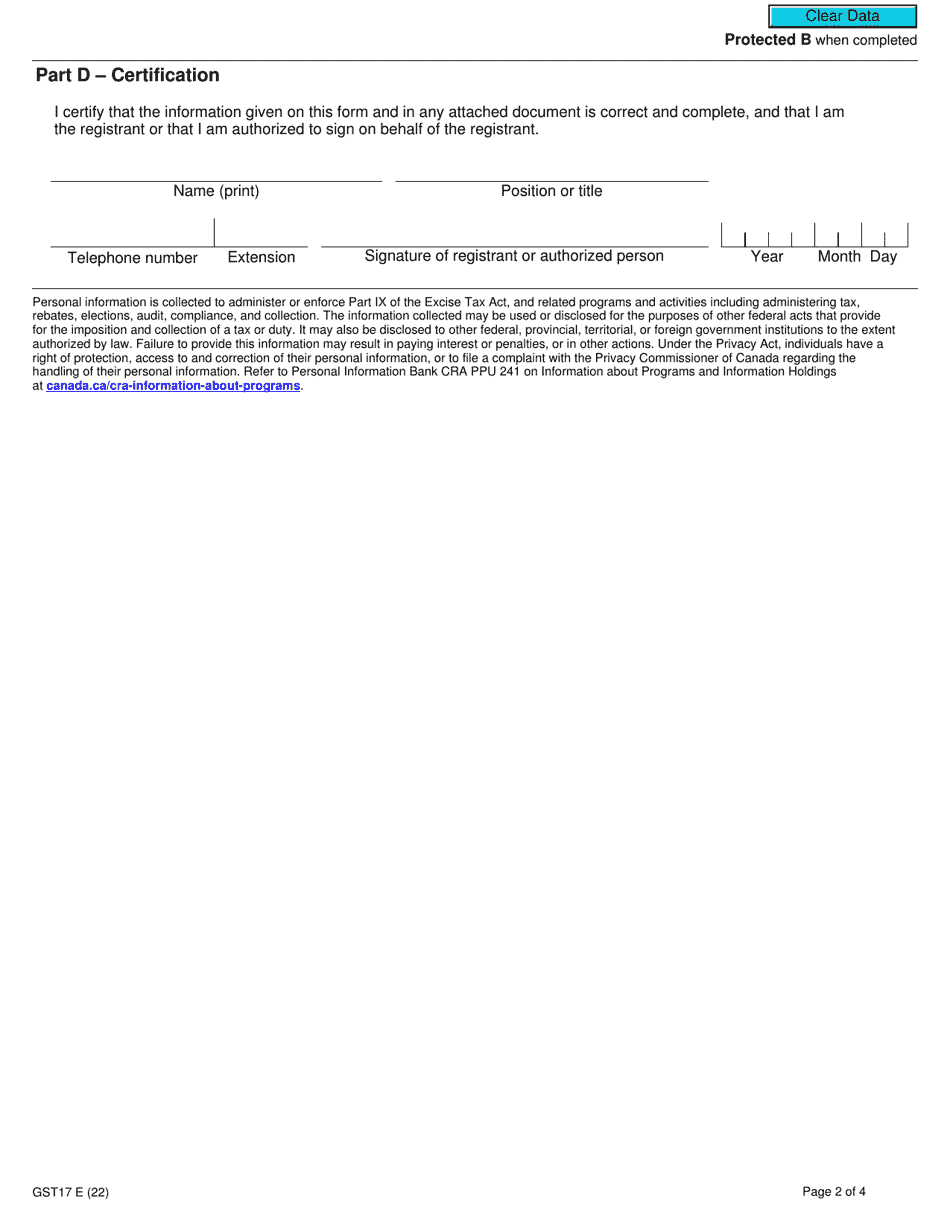 Clear Data

Protected B when completed

Part D – Certification

I certify that the information given on this form and in any attached document is correct and complete, and that I am the registrant or that I am authorized to sign on behalf of the registrant.

Name (print)

Position or title

Telephone number

Extension

Signature of registrant or authorized person

Year Month Day

Personal information is collected to administer or enforce Part IX of the Excise Tax Act, and related programs and activities including administering tax, rebates, elections, audit, compliance, and collection. The information collected may be used or disclosed for the purposes of other federal acts that provide for the imposition and collection of a tax or duty. It may also be disclosed to other federal, provincial, territorial, or foreign government institutions to the extent authorized by law. Failure to provide this information may result in paying interest or penalties, or in other actions. Under the Privacy Act, individuals have a right of protection, access to and correction of their personal information, or to file a complaint with the Privacy Commissioner of Canada regarding the handling of their personal information. Refer to Personal Information Bank CRA PPU 241 on Information about Programs and Information Holdings at canada.ca/cra-information-about-programs.

GST17 E (22)

Page 2 of 4